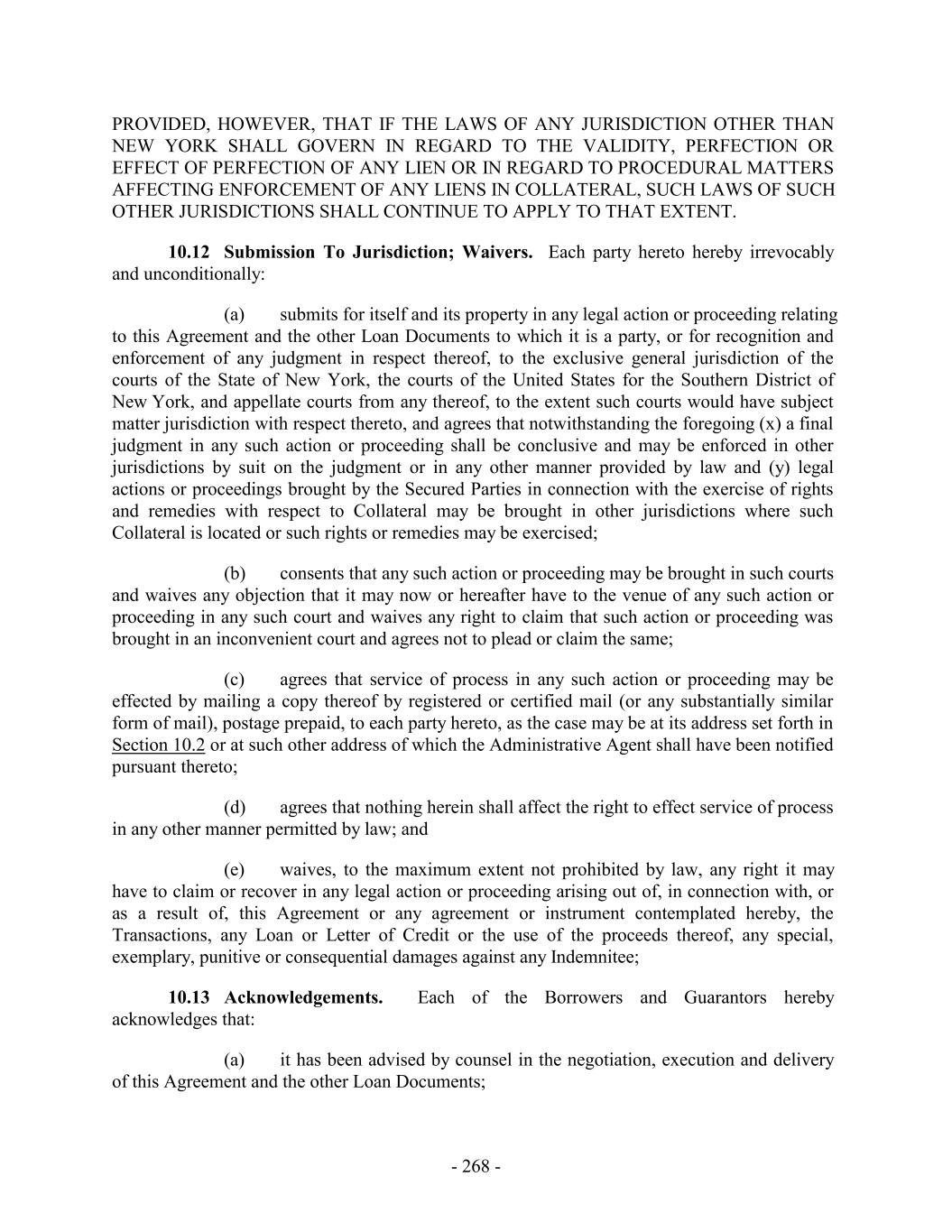 PROVIDED, HOWEVER, THAT IF THE LAWS OF ANY JURISDICTION OTHER THAN NEW YORK SHALL GOVERN IN REGARD TO THE VALIDITY, PERFECTION OR EFFECT OF PERFECTION OF ANY LIEN OR IN REGARD TO PROCEDURAL MATTERS AFFECTING ENFORCEMENT OF ANY LIENS IN COLLATERAL, SUCH LAWS OF SUCH OTHER JURISDICTIONS SHALL CONTINUE TO APPLY TO THAT EXTENT.

10.12 Submission To Jurisdiction; Waivers. Each party hereto hereby irrevocably and unconditionally:

(a) submits for itself and its property in any legal action or proceeding relating to this Agreement and the other Loan Documents to which it is a party, or for recognition and enforcement of any judgment in respect thereof, to the exclusive general jurisdiction of the courts of the State of New York, the courts of the United States for the Southern District of New York, and appellate courts from any thereof, to the extent such courts would have subject matter jurisdiction with respect thereto, and agrees that notwithstanding the foregoing (x) a final judgment in any such action or proceeding shall be conclusive and may be enforced in other jurisdictions by suit on the judgment or in any other manner provided by law and (y) legal actions or proceedings brought by the Secured Parties in connection with the exercise of rights and remedies with respect to Collateral may be brought in other jurisdictions where such Collateral is located or such rights or remedies may be exercised;

(b) consents that any such action or proceeding may be brought in such courts and waives any objection that it may now or hereafter have to the venue of any such action or proceeding in any such court and waives any right to claim that such action or proceeding was brought in an inconvenient court and agrees not to plead or claim the same;

(c) agrees that service of process in any such action or proceeding may be effected by mailing a copy thereof by registered or certified mail (or any substantially similar form of mail), postage prepaid, to each party hereto, as the case may be at its address set forth in Section 10.2 or at such other address of which the Administrative Agent shall have been notified pursuant thereto;

(d) agrees that nothing herein shall affect the right to effect service of process in any other manner permitted by law; and

(e) waives, to the maximum extent not prohibited by law, any right it may have to claim or recover in any legal action or proceeding arising out of, in connection with, or as a result of, this Agreement or any agreement or instrument contemplated hereby, the Transactions, any Loan or Letter of Credit or the use of the proceeds thereof, any special, exemplary, punitive or consequential damages against any Indemnitee;

10.13 Acknowledgements. Each of the Borrowers and Guarantors hereby acknowledges that:

(a) it has been advised by counsel in the negotiation, execution and delivery of this Agreement and the other Loan Documents;

- 268 -